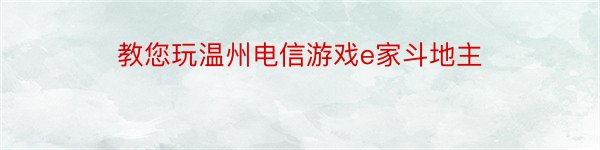 教您玩温州电信游戏e家斗地主